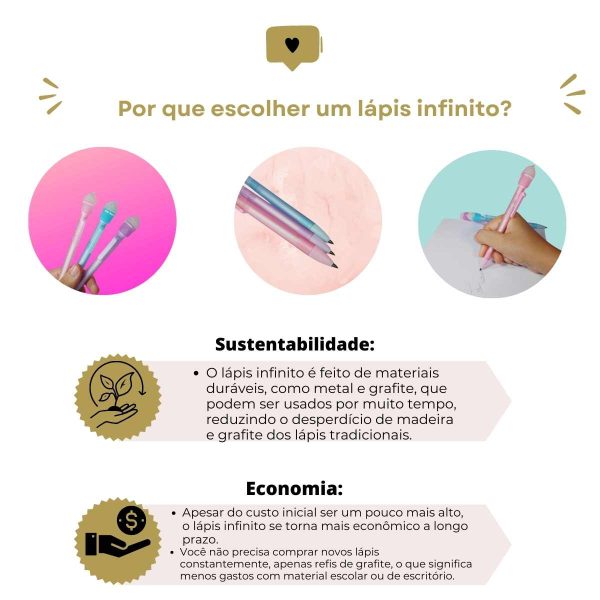 Por que escolher um lápis infinito?

Sustentabilidade:

• O lápis infinito é feito de materiais duráveis, como metal e grafite, que podem ser usados por muito tempo, reduzindo o desperdício de madeira e grafite dos lápis tradicionais.

Economia:

• Apesar do custo inicial ser um pouco mais alto, o lápis infinito se torna mais econômico a longo prazo.
• Você não precisa comprar novos lápis constantemente, apenas refis de grafite, o que significa menos gastos com material escolar ou de escritório.